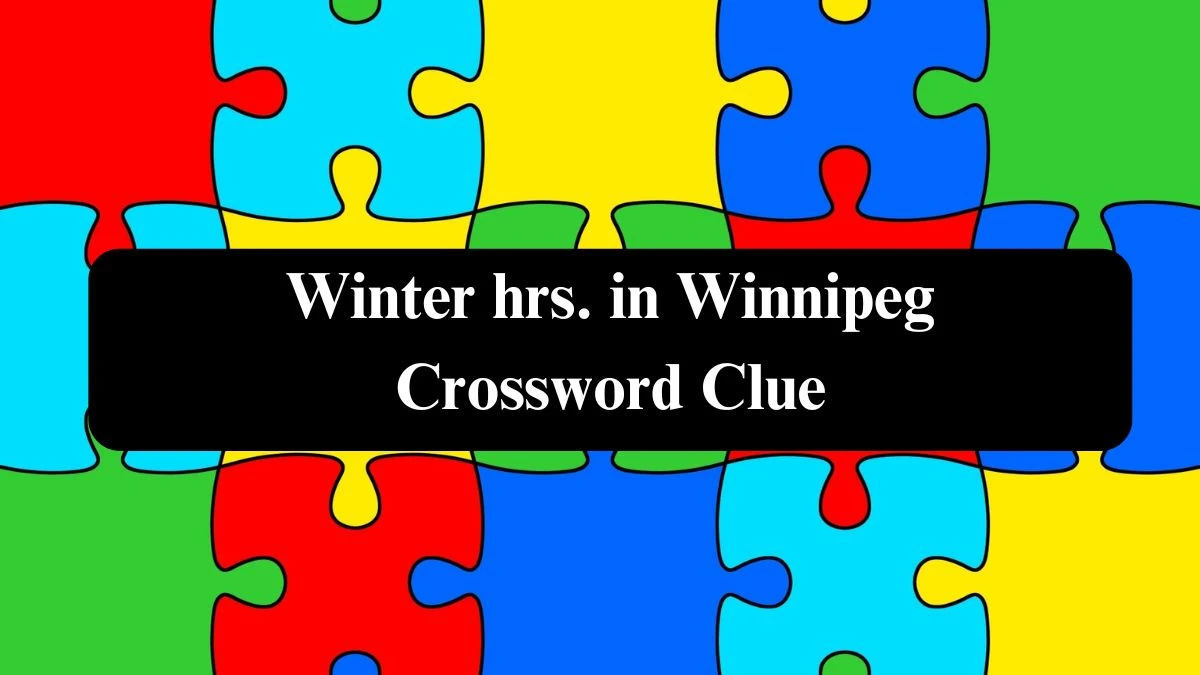 Winter hrs. in Winnipeg Crossword Clue